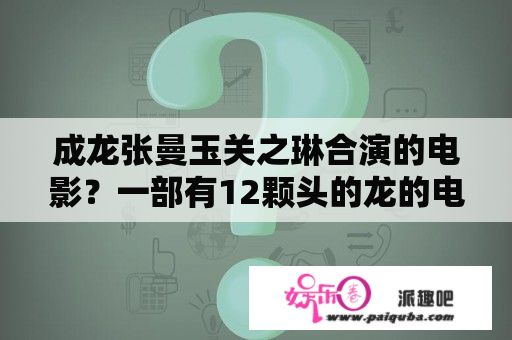 成龙张曼玉关之琳合演的电影？一部有12颗头的龙的电

娱乐圈

派趣吧

www.paiquba.com